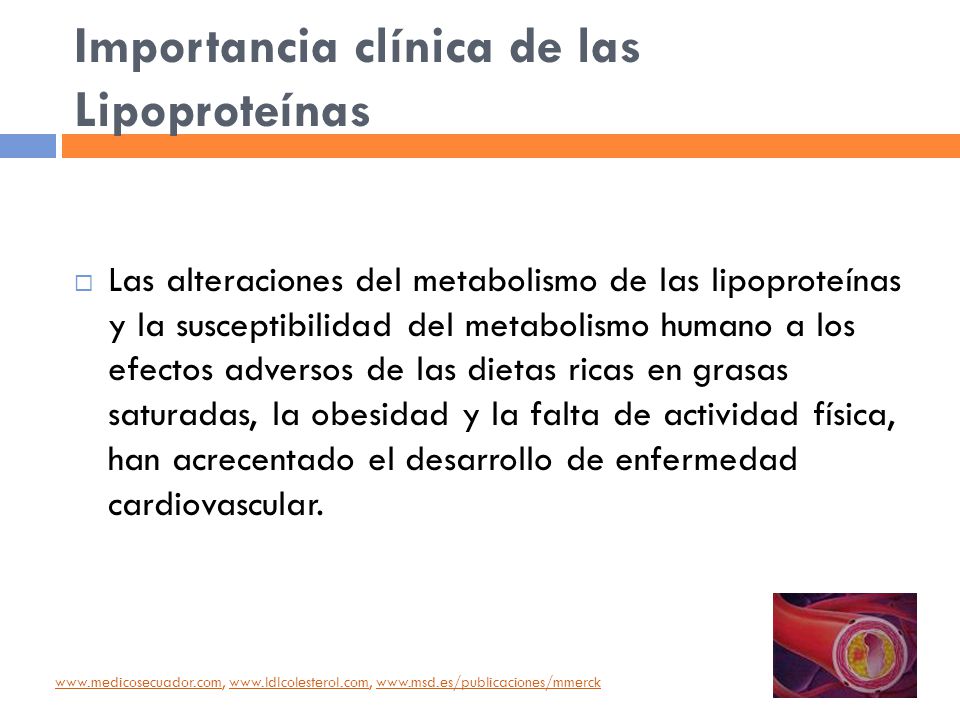 Importancia clínica de las Lipoproteínas

□ Las alteraciones del metabolismo de las lipoproteínas y la susceptibilidad del metabolismo humano a los efectos adversos de las dietas ricas en grasas saturadas, la obesidad y la falta de actividad física, han acrecentado el desarrollo de enfermedad cardiovascular.

www.medicosecuador.com, www.ldlcolesterol.com, www.msd.es/publicaciones/mmerck